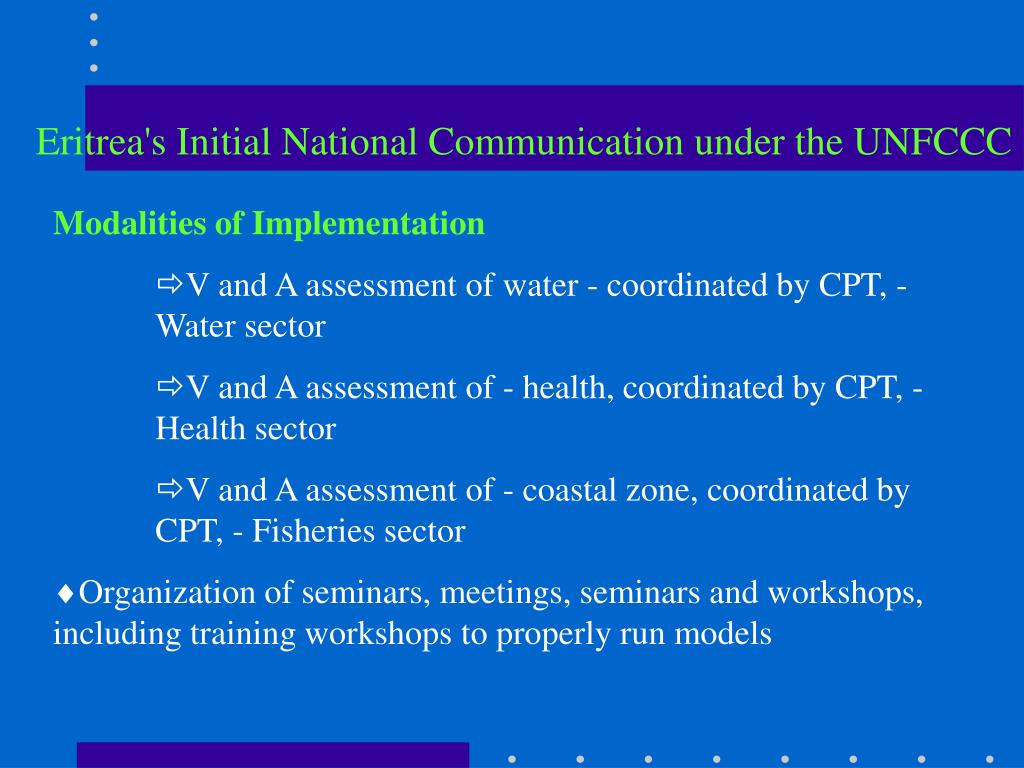 Eritrea's Initial National Communication under the UNFCCC

Modalities of Implementation

⇨V and A assessment of water - coordinated by CPT, - Water sector

⇨V and A assessment of - health, coordinated by CPT, - Health sector

⇨V and A assessment of - coastal zone, coordinated by CPT, - Fisheries sector

♦Organization of seminars, meetings, seminars and workshops, including training workshops to properly run models